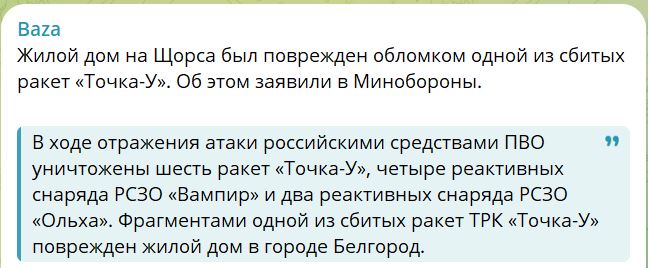 Baza
Жилой дом на Щорса был поврежден обломком одной из сбитых ракет «Точка-У». Об этом заявили в Минобороны.

В ходе отражения атаки российскими средствами ПВО уничтожены шесть ракет «Точка-У», четыре реактивных снаряда РСЗО «Вампир» и два реактивных снаряда РСЗО «Ольха». Фрагментами одной из сбитых ракет ТРК «Точка-У» поврежден жилой дом в городе Белгород.